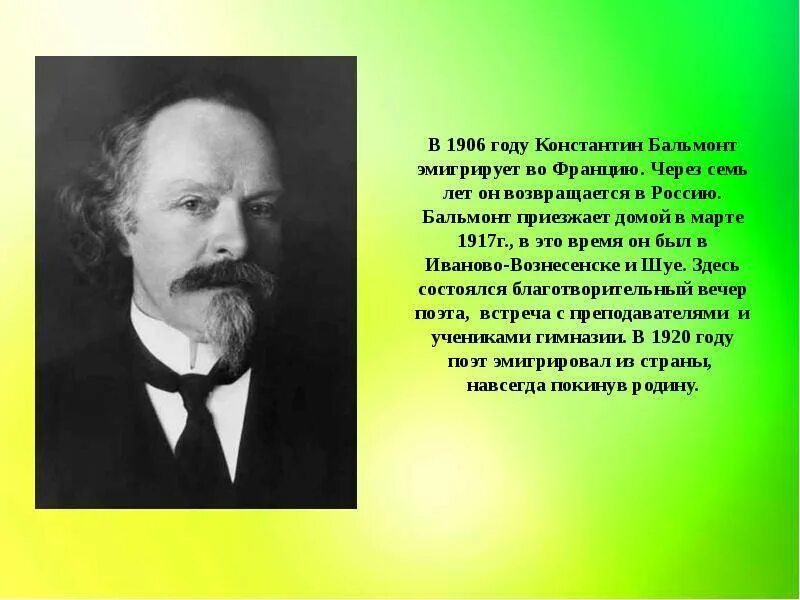 В 1906 году Константин Бальмонт эмигрирует во Францию. Через семь лет он возвращается в Россию. Бальмонт приезжает домой в марте 1917г., в это время он был в Иваново-Вознесенске и Шуе. Здесь состоялся благотворительный вечер поэта, встреча с преподавателями и учениками гимназии. В 1920 году поэт эмигрировал из страны, навсегда покинув родину.